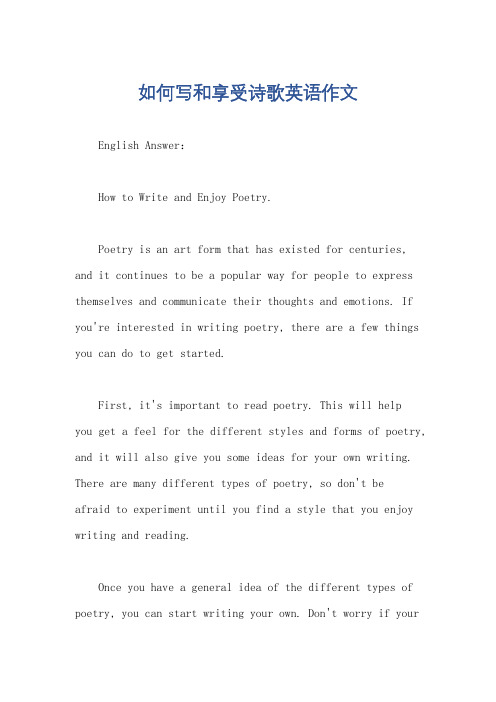 如何写和享受诗歌英语作文

English Answer:

How to Write and Enjoy Poetry.

Poetry is an art form that has existed for centuries, and it continues to be a popular way for people to express themselves and communicate their thoughts and emotions. If you're interested in writing poetry, there are a few things you can do to get started.

First, it's important to read poetry. This will help you get a feel for the different styles and forms of poetry, and it will also give you some ideas for your own writing. There are many different types of poetry, so don't be afraid to experiment until you find a style that you enjoy writing and reading.

Once you have a general idea of the different types of poetry, you can start writing your own. Don't worry if your